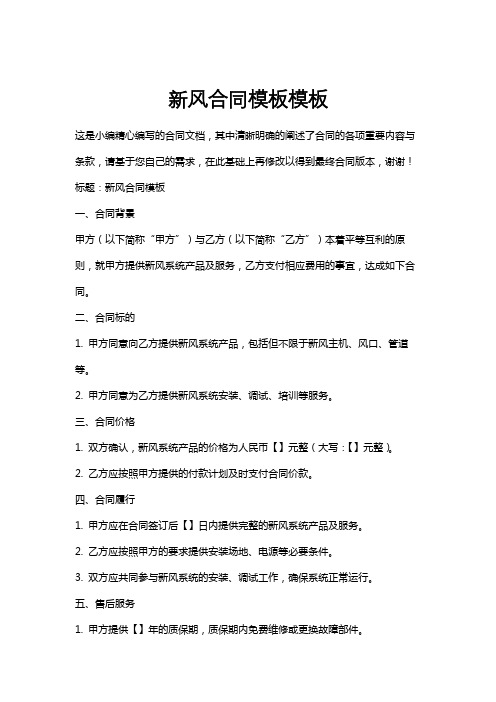 新风合同模板模板

这是小编精心编写的合同文档，其中清晰明确的阐述了合同的各项重要内容与条款，请基于您自己的需求，在此基础上再修改以得到最终合同版本，谢谢！

标题：新风合同模板

一、合同背景

甲方（以下简称“甲方”）与乙方（以下简称“乙方”）本着平等互利的原则，就甲方提供新风系统产品及服务，乙方支付相应费用的事宜，达成如下合同。

二、合同标的

1. 甲方同意向乙方提供新风系统产品，包括但不限于新风主机、风口、管道等。

2. 甲方同意为乙方提供新风系统安装、调试、培训等服务。

三、合同价格

1. 双方确认，新风系统产品的价格为人民币【】元整（大写：【】元整）。

2. 乙方应按照甲方提供的付款计划及时支付合同价款。

四、合同履行

1. 甲方应在合同签订后【】日内提供完整的新风系统产品及服务。

2. 乙方应按照甲方的要求提供安装场地、电源等必要条件。

3. 双方应共同参与新风系统的安装、调试工作，确保系统正常运行。

五、售后服务

1. 甲方提供【】年的质保期，质保期内免费维修或更换故障部件。